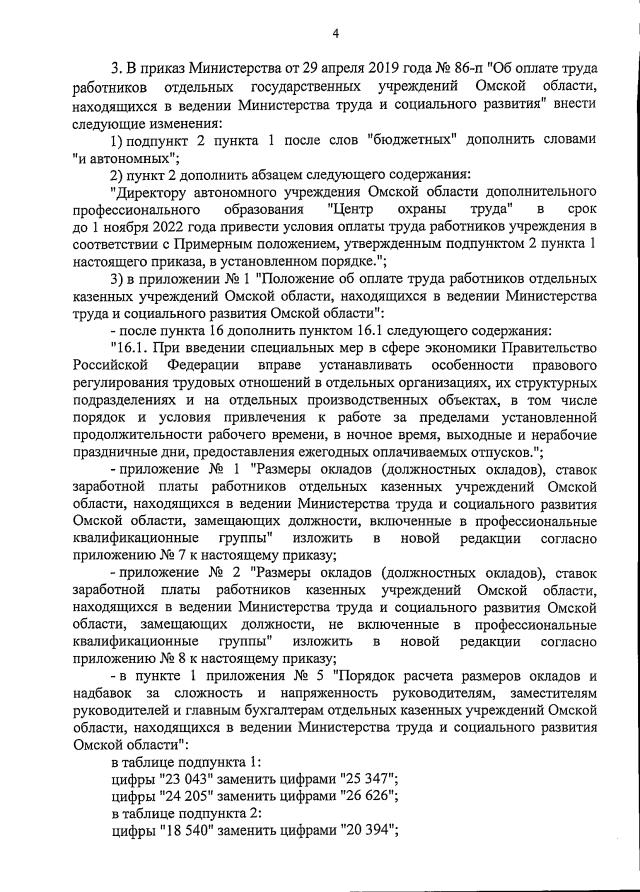 4

3. В приказ Министерства от 29 апреля 2019 года № 86-п "Об оплате труда работников отдельных государственных учреждений Омской области, находящихся в ведении Министерства труда и социального развития" внести следующие изменения:

1) подпункт 2 пункта 1 после слов "бюджетных" дополнить словами "и автономных";

2) пункт 2 дополнить абзацем следующего содержания:

"Директору автономного учреждения Омской области дополнительного профессионального образования "Центр охраны труда" в срок до 1 ноября 2022 года привести условия оплаты труда работников учреждения в соответствии с Примерным положением, утвержденным подпунктом 2 пункта 1 настоящего приказа, в установленном порядке.";

3) в приложении № 1 "Положение об оплате труда работников отдельных казенных учреждений Омской области, находящихся в ведении Министерства труда и социального развития Омской области":

- после пункта 16 дополнить пунктом 16.1 следующего содержания:

"16.1. При введении специальных мер в сфере экономики Правительство Российской Федерации вправе устанавливать особенности правового регулирования трудовых отношений в отдельных организациях, их структурных подразделениях и на отдельных производственных объектах, в том числе порядок и условия привлечения к работе за пределами установленной продолжительности рабочего времени, в ночное время, выходные и нерабочие праздничные дни, предоставления ежегодных оплачиваемых отпусков.";

- приложение № 1 "Размеры окладов (должностных окладов), ставок заработной платы работников отдельных казенных учреждений Омской области, находящихся в ведении Министерства труда и социального развития Омской области, замещающих должности, включенные в профессиональные квалификационные группы" изложить в новой редакции согласно приложению № 7 к настоящему приказу;

- приложение № 2 "Размеры окладов (должностных окладов), ставок заработной платы работников казенных учреждений Омской области, находящихся в ведении Министерства труда и социального развития Омской области, замещающих должности, не включенные в профессиональные квалификационные группы" изложить в новой редакции согласно приложению № 8 к настоящему приказу;

- в пункте 1 приложения № 5 "Порядок расчета размеров окладов и надбавок за сложность и напряженность руководителям, заместителям руководителей и главным бухгалтерам отдельных казенных учреждений Омской области, находящихся в ведении Министерства труда и социального развития Омской области":

в таблице подпункта 1:

цифры "23 043" заменить цифрами "25 347";

цифры "24 205" заменить цифрами "26 626";

в таблице подпункта 2:

цифры "18 540" заменить цифрами "20 394";